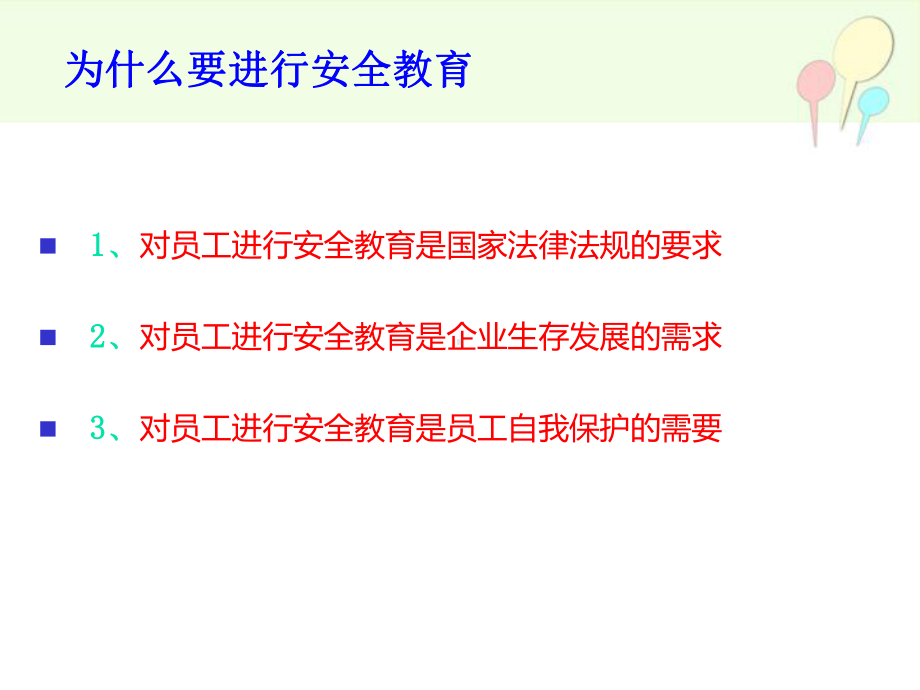 为什么要进行安全教育

1、对员工进行安全教育是国家法律法规的要求

2、对员工进行安全教育是企业生存发展的需求

3、对员工进行安全教育是员工自我保护的需要